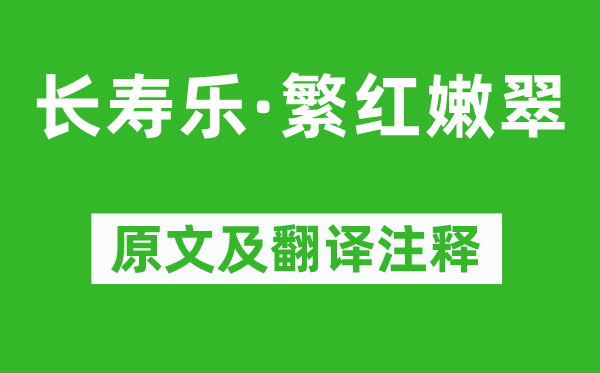 长寿乐·繁红嫩翠

原文及翻译注释